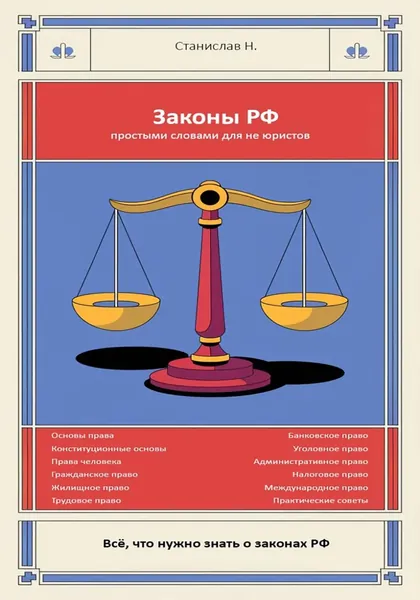 Станислав Н.

Законы РФ

простыми словами для не юристов

Основы права
Конституционные основы
Права человека
Гражданское право
Жилищное право
Трудовое право

Банковское право
Уголовное право
Административное право
Налоговое право
Международное право
Практические советы

Всё, что нужно знать о законах РФ